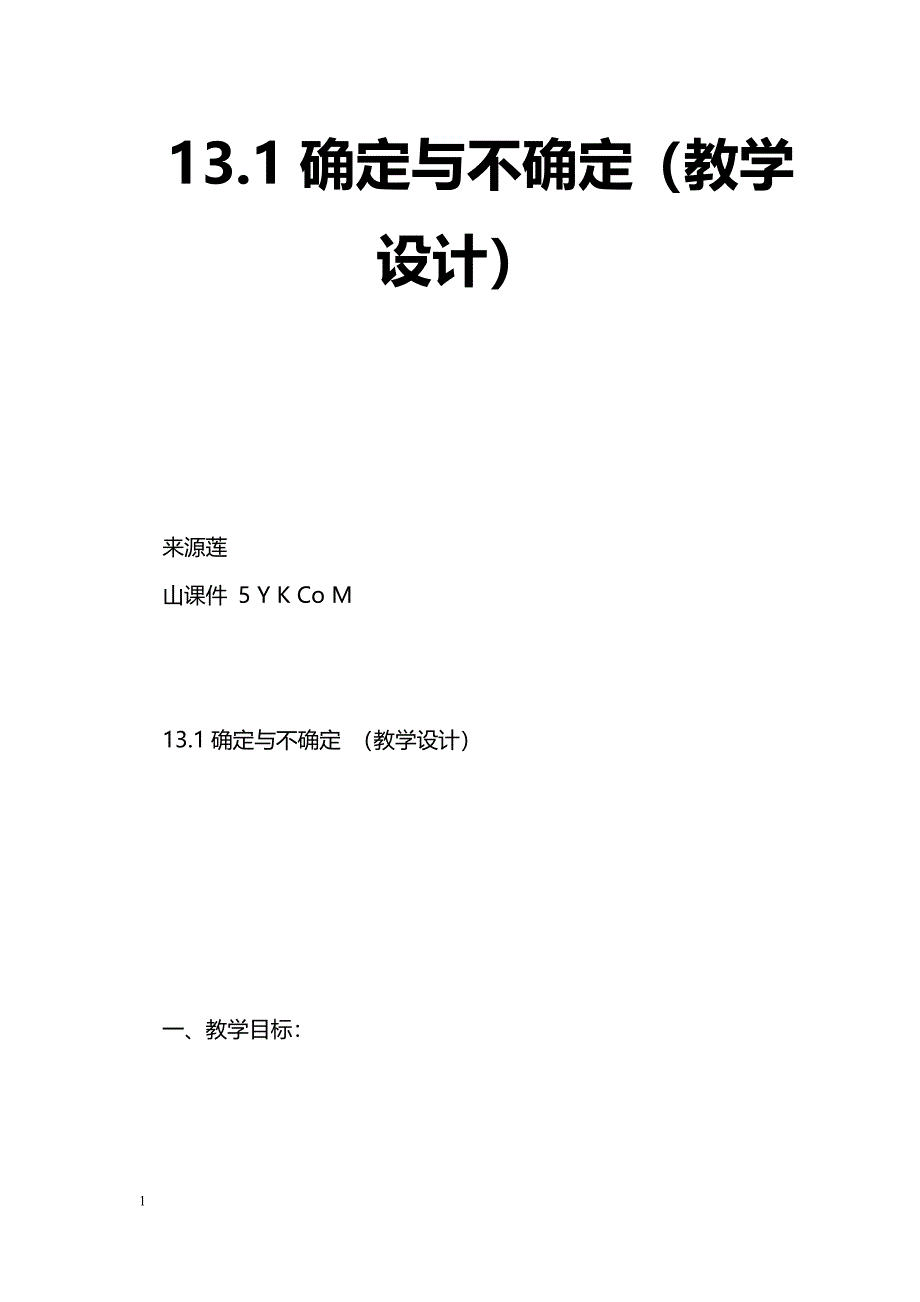 13.1 确定与不确定（教学设计）

来源莲

山课件 5 Y K Co M

13.1 确定与不确定 （教学设计）

一、教学目标：

1